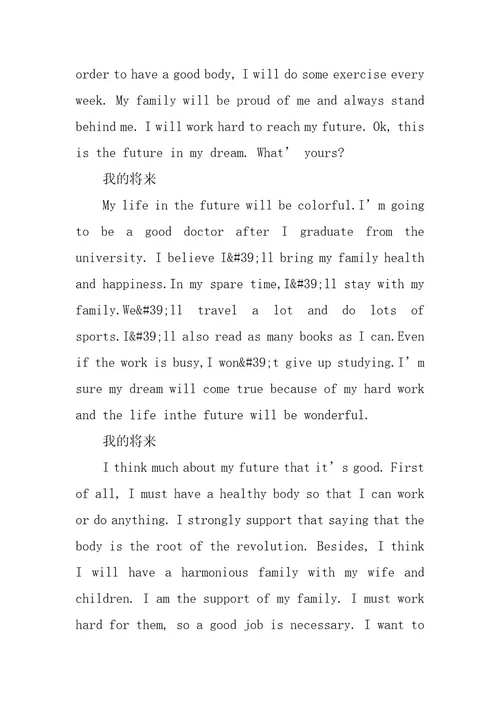 order to have a good body, I will do some exercise every week. My family will be proud of me and always stand behind me. I will work hard to reach my future. Ok, this is the future in my dream. What’ yours?

我的将来

My life in the future will be colorful.I’m going to be a good doctor after I graduate from the university. I believe I&#39;ll bring my family health and happiness.In my spare time,I&#39;ll stay with my family.We&#39;ll travel a lot and do lots of sports.I&#39;ll also read as many books as I can.Even if the work is busy,I won&#39;t give up studying.I’m sure my dream will come true because of my hard work and the life inthe future will be wonderful.

我的将来

I think much about my future that it’s good. First of all, I must have a healthy body so that I can work or do anything. I strongly support that saying that the body is the root of the revolution. Besides, I think I will have a harmonious family with my wife and children. I am the support of my family. I must work hard for them, so a good job is necessary. I want to